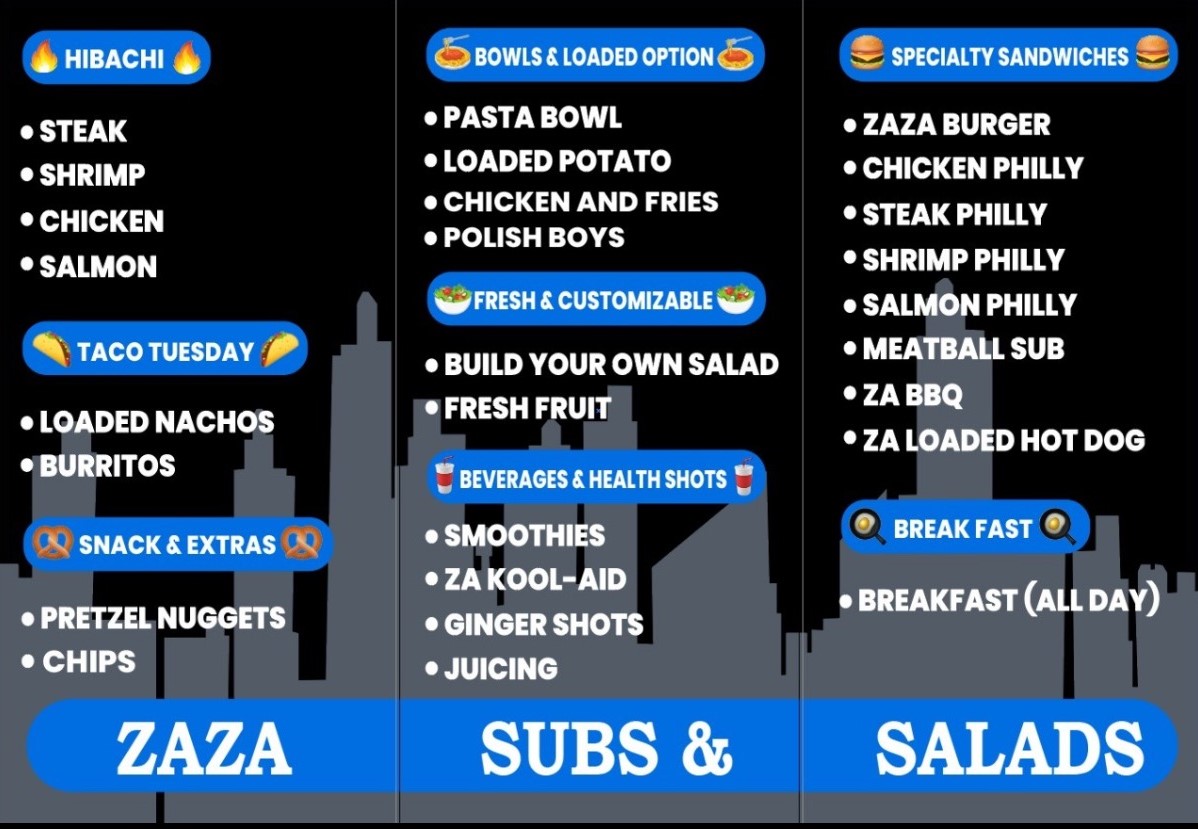 HIBACHI

• STEAK
• SHRIMP
• CHICKEN
• SALMON

TACO TUESDAY

• LOADED NACHOS
• BURRITOS

SNACK & EXTRAS

• PRETZEL NUGGETS
• CHIPS

ZAZA

BOWLS & LOADED OPTION

• PASTA BOWL
• LOADED POTATO
• CHICKEN AND FRIES
• POLISH BOYS

FRESH & CUSTOMIZABLE

• BUILD YOUR OWN SALAD
• FRESH FRUIT

BEVERAGES & HEALTH SHOTS

• SMOOTHIES
• ZA KOOL-AID
• GINGER SHOTS
• JUICING

SUBS &

SPECIALTY SANDWICHES

• ZAZA BURGER
• CHICKEN PHILLY
• STEAK PHILLY
• SHRIMP PHILLY
• SALMON PHILLY
• MEATBALL SUB
• ZA BBQ
• ZA LOADED HOT DOG

BREAK FAST

• BREAKFAST (ALL DAY)

SALADS